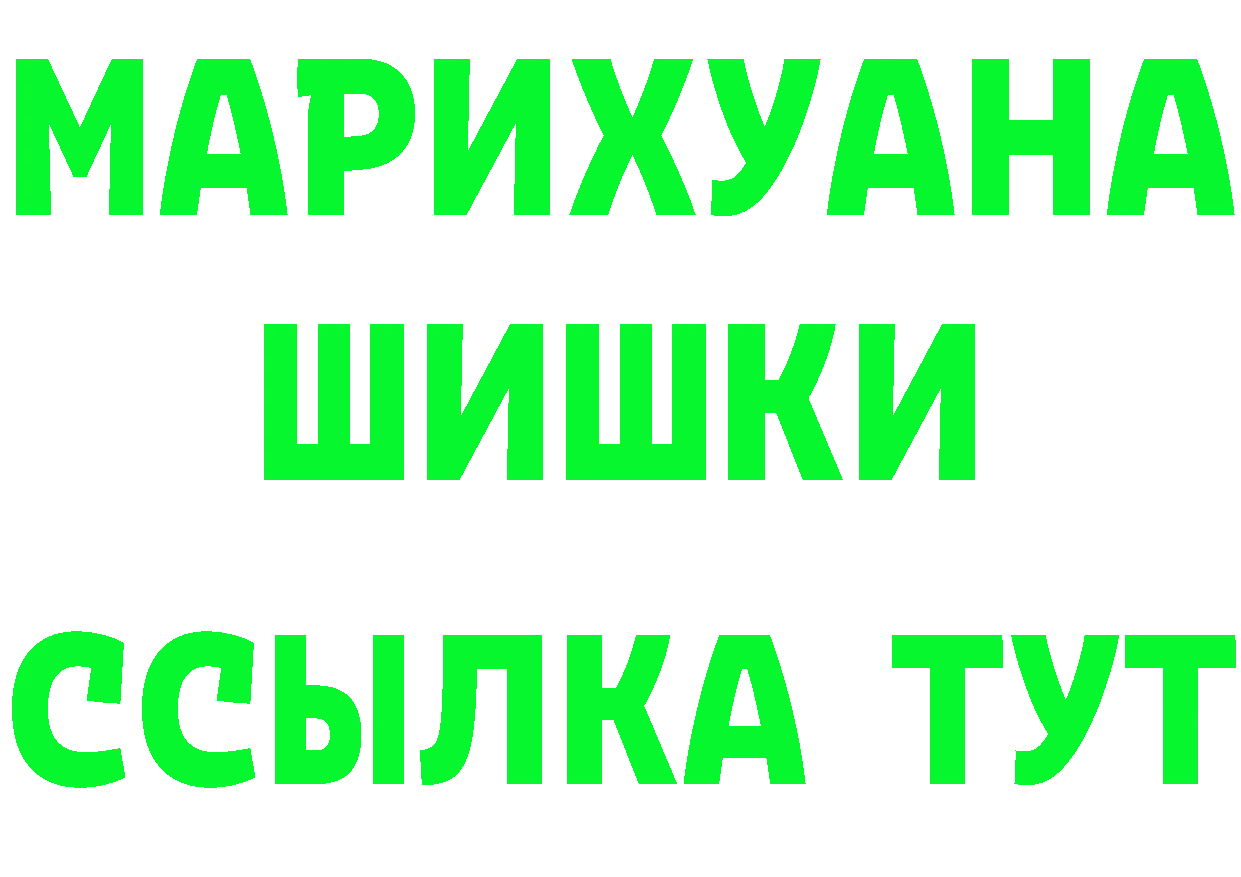 МАРИХУАНА
ШИШКИ
ССЫЛКА ТУТ